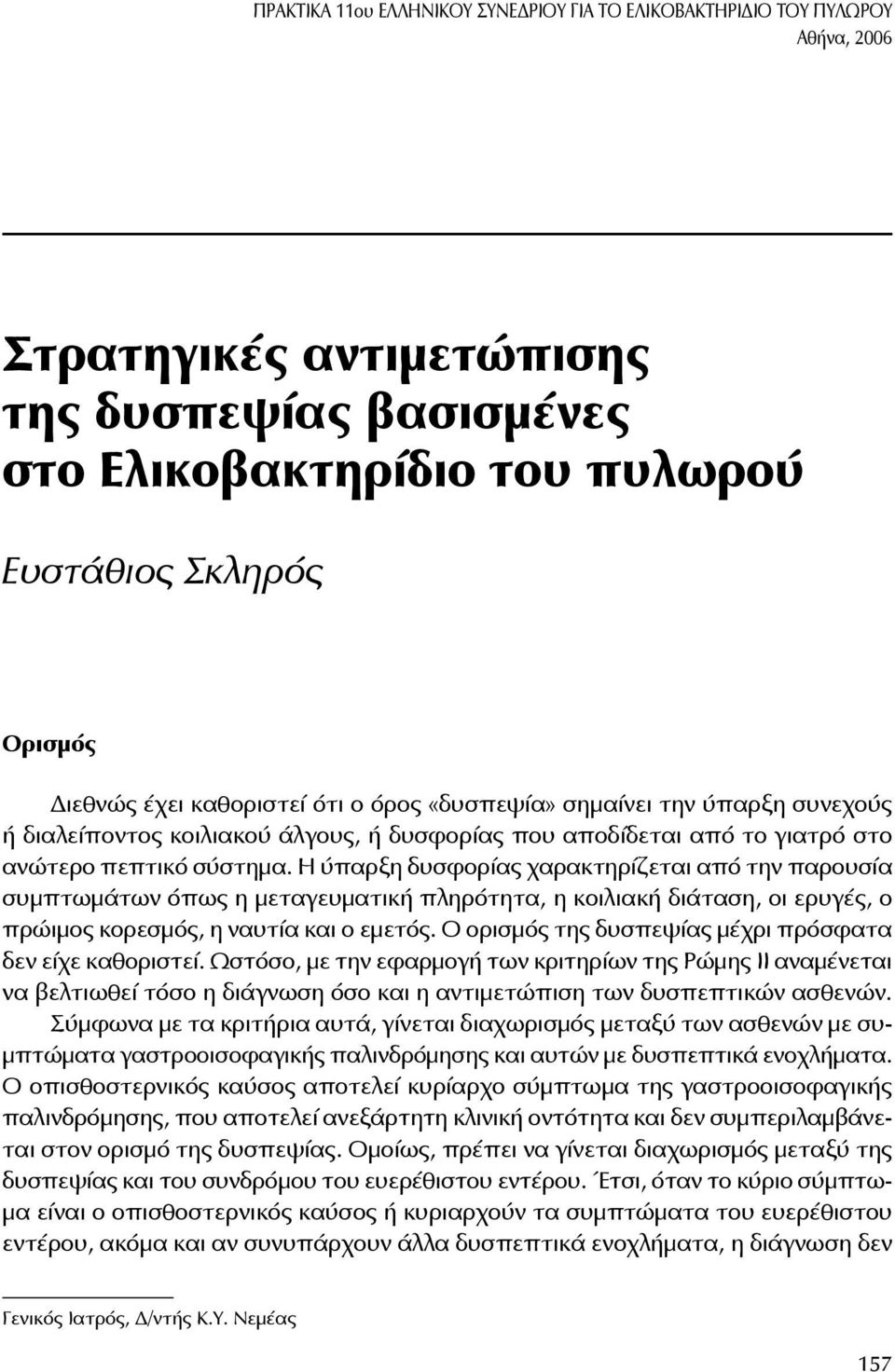 ΠΡΑΚΤΙΚΑ 11ου ΕΛΛΗΝΙΚΟΥ ΣΥΝΕΔΡΙΟΥ ΓΙΑ ΤΟ ΕΛΙΚΟΒΑΚΤΗΡΙΔΙΟ ΤΟΥ ΠΥΛΩΡΟΥ
Αθήνα, 2006

Στρατηγικές αντιμετώπισης της δυσπεψίας βασισμένες στο Ελικοβακτηρίδιο του πυλωρού

Ευστάθιος Σκληρός

Ορισμός

Διεθνώς έχει καθοριστεί ότι ο όρος «δυσπεψία» σημαίνει την ύπαρξη συνεχούς ή διαλείποντος κοιλιακού άλγους, ή δυσφορίας που αποδίδεται από το γιατρό στο ανώτερο πεπτικό σύστημα. Η ύπαρξη δυσφορίας χαρακτηρίζεται από την παρουσία συμπτωμάτων όπως η μεταγευματική πληρότητα, η κοιλιακή διάταση, οι ερυγές, ο πρώιμος κορεσμός, η ναυτία και ο εμετός. Ο ορισμός της δυσπεψίας μέχρι πρόσφατα δεν είχε καθοριστεί. Ωστόσο, με την εφαρμογή των κριτηρίων της Ρώμης ΙΙ αναμένεται να βελτιωθεί τόσο η διάγνωση όσο και η αντιμετώπιση των δυσπεπτικών ασθενών. Σύμφωνα με τα κριτήρια αυτά, γίνεται διαχωρισμός μεταξύ των ασθενών με συμπτώματα γαστροοισοφαγικής παλινδρόμησης και αυτών με δυσπεπτικά ενοχλήματα. Ο οπισθοστερνικός καύσος αποτελεί κυρίαρχο σύμπτωμα της γαστροοισοφαγικής παλινδρόμησης, που αποτελεί ανεξάρτητη κλινική οντότητα και δεν συμπεριλαμβάνεται στον ορισμό της δυσπεψίας. Ομοίως, πρέπει να γίνεται διαχωρισμός μεταξύ της δυσπεψίας και του συνδρόμου του ευερέθιστου εντέρου. Έτσι, όταν το κύριο σύμπτωμα είναι ο οπισθοστερνικός καύσος ή κυριαρχούν τα συμπτώματα του ευερέθιστου εντέρου, ακόμα και αν συνυπάρχουν άλλα δυσπεπτικά ενοχλήματα, η διάγνωση δεν

Γενικός Ιατρός, Δ/ντής Κ.Υ. Νεμέας

157